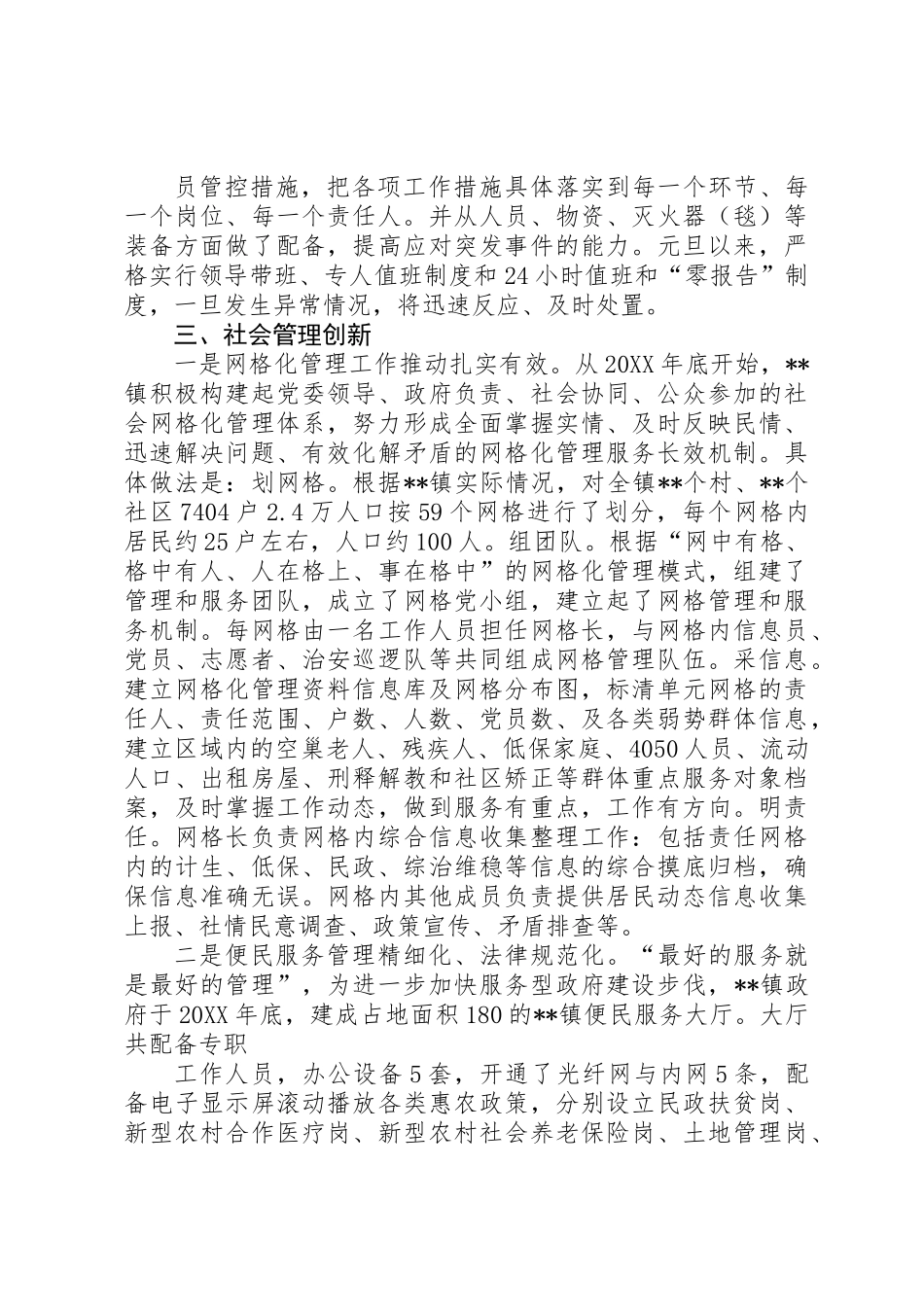 员管控措施，把各项工作措施具体落实到每一个环节、每一个岗位、每一个责任人。并从人员、物资、灭火器（毯）等装备方面做了配备，提高应对突发事件的能力。元旦以来，严格实行领导带班、专人值班制度和24小时值班和“零报告”制度，一旦发生异常情况，将迅速反应、及时处置。

三、社会管理创新

一是网格化管理工作推动扎实有效。从20XX年底开始，**镇积极构建起党委领导、政府负责、社会协同、公众参加的社会网格化管理体系，努力形成全面掌握实情、及时反映民情、迅速解决问题、有效化解矛盾的网格化管理服务长效机制。具体做法是：划网格。根据**镇实际情况，对全镇**个村、**个社区7404户2.4万人口按59个网格进行了划分，每个网格内居民约25户左右，人口约100人。组团队。根据“网中有格、格中有人、人在格上、事在格中”的网格化管理模式，组建了管理和服务团队，成立了网格党小组，建立起了网格管理和服务机制。每网格由一名工作人员担任网格长，与网格内信息员、党员、志愿者、治安巡逻队等共同组成网格管理队伍。采信息。建立网格化管理资料信息库及网格分布图，标清单元网格的责任人、责任范围、户数、人数、党员数、及各类弱势群体信息，建立区域内的空巢老人、残疾人、低保家庭、4050人员、流动人口、出租房屋、刑释解教和社区矫正等群体重点服务对象档案，及时掌握工作动态，做到服务有重点，工作有方向。明责任。网格长负责网格内综合信息收集整理工作：包括责任网格内的计生、低保、民政、综治维稳等信息的综合摸底归档，确保信息准确无误。网格内其他成员负责提供居民动态信息收集上报、社情民意调查、政策宣传、矛盾排查等。

二是便民服务管理精细化、法律规范化。“最好的服务就是最好的管理”，为进一步加快服务型政府建设步伐，**镇政府于20XX年底，建成占地面积180的**镇便民服务大厅。大厅共配备专职

工作人员，办公设备5套，开通了光纤网与内网5条，配备电子显示屏滚动播放各类惠农政策，分别设立民政扶贫岗、新型农村合作医疗岗、新型农村社会养老保险岗、土地管理岗、